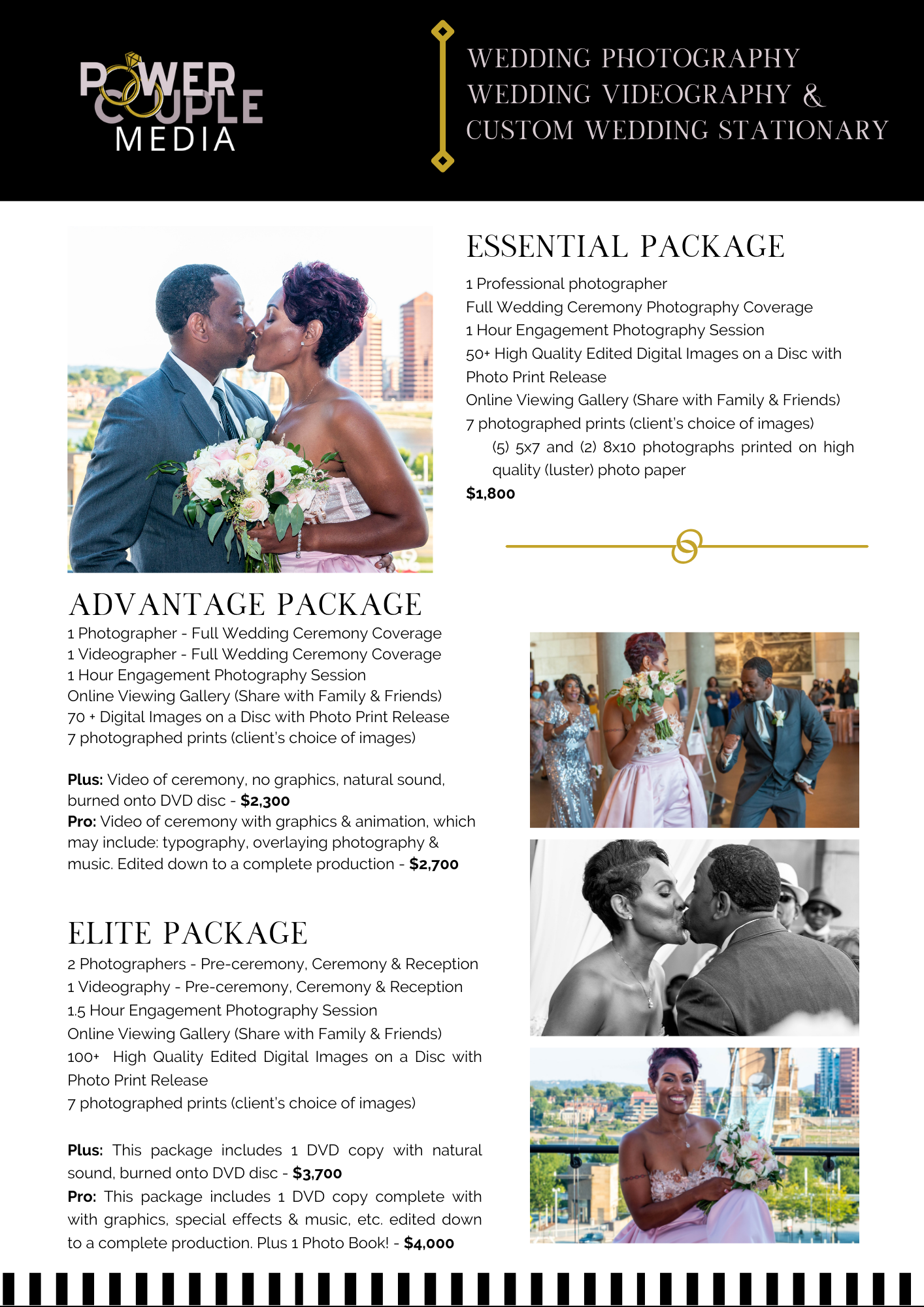 POWER COUPLE MEDIA

WEDDING PHOTOGRAPHY
WEDDING VIDEOGRAPHY &
CUSTOM WEDDING STATIONARY

ESSENTIAL PACKAGE

1 Professional photographer
Full Wedding Ceremony Photography Coverage
1 Hour Engagement Photography Session
50+ High Quality Edited Digital Images on a Disc with Photo Print Release
Online Viewing Gallery (Share with Family & Friends)
7 photographed prints (client's choice of images)
(5) 5x7 and (2) 8x10 photographs printed on high quality (luster) photo paper
$1,800

ADVANTAGE PACKAGE

1 Photographer - Full Wedding Ceremony Coverage
1 Videographer - Full Wedding Ceremony Coverage
1 Hour Engagement Photography Session
Online Viewing Gallery (Share with Family & Friends)
70 + Digital Images on a Disc with Photo Print Release
7 photographed prints (client's choice of images)

Plus: Video of ceremony, no graphics, natural sound, burned onto DVD disc - $2,300
Pro: Video of ceremony with graphics & animation, which may include: typography, overlaying photography & music. Edited down to a complete production - $2,700

ELITE PACKAGE

2 Photographers - Pre-ceremony, Ceremony & Reception
1 Videography - Pre-ceremony, Ceremony & Reception
1.5 Hour Engagement Photography Session
Online Viewing Gallery (Share with Family & Friends)
100+ High Quality Edited Digital Images on a Disc with Photo Print Release
7 photographed prints (client's choice of images)

Plus: This package includes 1 DVD copy with natural sound, burned onto DVD disc - $3,700
Pro: This package includes 1 DVD copy complete with with graphics, special effects & music, etc. edited down to a complete production. Plus 1 Photo Book! - $4,000